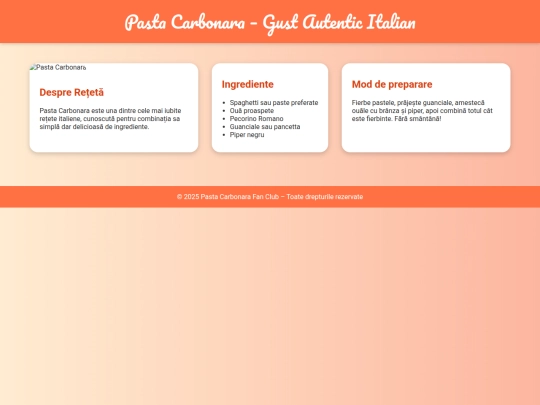 Pasta Carbonara - Gust Autentic Italian

Pasta Carbonara

Despre Rețetă

Pasta Carbonara este una dintre cele mai iubite rețete italiene, cunoscută pentru combinația sa simplă dar delicioasă de ingrediente.

Ingrediente

- Spaghetti sau paste preferate
- Ouă proaspete
- Pecorino Romano
- Guanciale sau pancetta
- Piper negru

Mod de preparare

Fierbe pastele, prăjește guanciale, amestecă ouăle cu brânza și piper, apoi combină totul cât este fierbinte. Fără smântână!

© 2025 Pasta Carbonara Fan Club – Toate drepturile rezervate